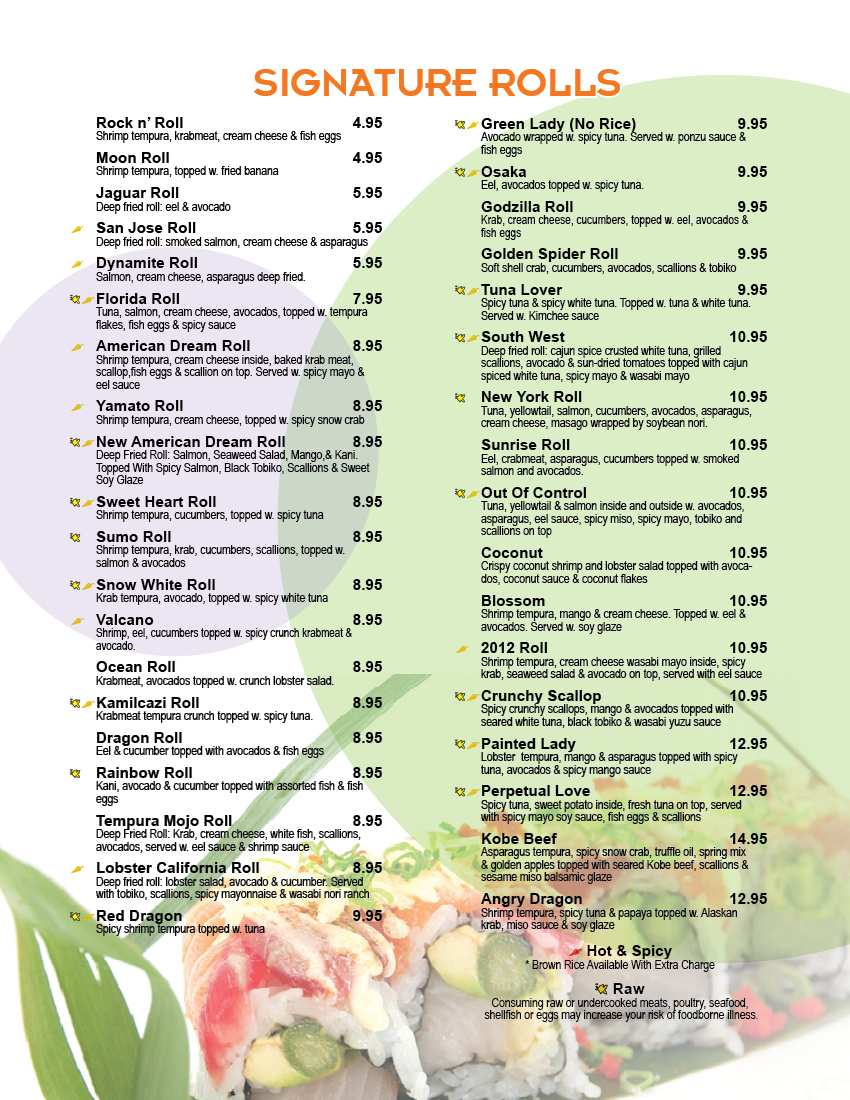 SIGNATURE ROLLS

Rock n' Roll 4.95
Shrimp tempura, krabmeat, cream cheese & fish eggs

Moon Roll 4.95
Shrimp tempura, topped w. fried banana

Jaguar Roll 5.95
Deep fried roll: eel & avocado

San Jose Roll 5.95
Deep fried roll: smoked salmon, cream cheese & asparagus

Dynamite Roll 5.95
Salmon, cream cheese, asparagus deep fried.

Florida Roll 7.95
Tuna, salmon, cream cheese, avocados, topped w. tempura flakes, fish eggs & spicy sauce

American Dream Roll 8.95
Shrimp tempura, cream cheese inside, baked krab meat, scallop,fish eggs & scallion on top. Served w. spicy mayo & eel sauce

Yamato Roll 8.95
Shrimp tempura, cream cheese, topped w. spicy snow crab

New American Dream Roll 8.95
Deep Fried Roll: Salmon, Seaweed Salad, Mango,& Kani. Topped With Spicy Salmon, Black Tobiko, Scallions & Sweet Soy Glaze

Sweet Heart Roll 8.95
Shrimp tempura, cucumbers, topped w. spicy tuna

Sumo Roll 8.95
Shrimp tempura, krab, cucumbers, scallions, topped w. salmon & avocados

Snow White Roll 8.95
Krab tempura, avocado, topped w. spicy white tuna

Valcano 8.95
Shrimp, eel, cucumbers topped w. spicy crunch krabmeat & avocado.

Ocean Roll 8.95
Krabmeat, avocados topped w. crunch lobster salad.

Kamilcazi Roll 8.95
Krabmeat tempura crunch topped w. spicy tuna.

Dragon Roll 8.95
Eel & cucumber topped with avocados & fish eggs

Rainbow Roll 8.95
Kani, avocado & cucumber topped with assorted fish & fish eggs

Tempura Mojo Roll 8.95
Deep Fried Roll: Krab, cream cheese, white fish, scallions, avocados, served w. eel sauce & shrimp sauce

Lobster California Roll 8.95
Deep fried roll: lobster salad, avocado & cucumber. Served with tobiko, scallions, spicy mayonnaise & wasabi nori ranch

Red Dragon 9.95
Spicy shrimp tempura topped w. tuna

Green Lady (No Rice) 9.95
Avocado wrapped w. spicy tuna. Served w. ponzu sauce & fish eggs

Osaka 9.95
Eel, avocados topped w. spicy tuna.

Godzilla Roll 9.95
Krab, cream cheese, cucumbers, topped w. eel, avocados & fish eggs

Golden Spider Roll 9.95
Soft shell crab, cucumbers, avocados, scallions & tobiko

Tuna Lover 9.95
Spicy tuna & spicy white tuna. Topped w. tuna & white tuna. Served w. Kimchee sauce

South West 10.95
Deep fried roll: cajun spice crusted white tuna, grilled scallions, avocado & sun-dried tomatoes topped with cajun spiced white tuna, spicy mayo & wasabi mayo

New York Roll 10.95
Tuna, yellowtail, salmon, cucumbers, avocados, asparagus, cream cheese, masago wrapped by soybean nori.

Sunrise Roll 10.95
Eel, crabmeat, asparagus, cucumbers topped w. smoked salmon and avocados.

Out Of Control 10.95
Tuna, yellowtail & salmon inside and outside w. avocados, asparagus, eel sauce, spicy miso, spicy mayo, tobiko and scallions on top

Coconut 10.95
Crispy coconut shrimp and lobster salad topped with avocados, coconut sauce & coconut flakes

Blossom 10.95
Shrimp tempura, mango & cream cheese. Topped w. eel & avocados. Served w. soy glaze

2012 Roll 10.95
Shrimp tempura, cream cheese wasabi mayo inside, spicy krab, seaweed salad & avocado on top, served with eel sauce

Crunchy Scallop 10.95
Spicy crunchy scallops, mango & avocados topped with seared white tuna, black tobiko & wasabi yuzu sauce

Painted Lady 12.95
Lobster tempura, mango & asparagus topped with spicy tuna, avocados & spicy mango sauce

Perpetual Love 12.95
Spicy tuna, sweet potato inside, fresh tuna on top, served with spicy mayo soy sauce, fish eggs & scallions

Kobe Beef 14.95
Asparagus tempura, spicy snow crab, truffle oil, spring mix & golden apples topped with seared Kobe beef, scallions & sesame miso balsamic glaze

Angry Dragon 12.95
Shrimp tempura, spicy tuna & papaya topped w. Alaskan krab, miso sauce & soy glaze

Hot & Spicy
* Brown Rice Available With Extra Charge

Raw
Consuming raw or undercooked meats, poultry, seafood, shellfish or eggs may increase your risk of foodborne illness.